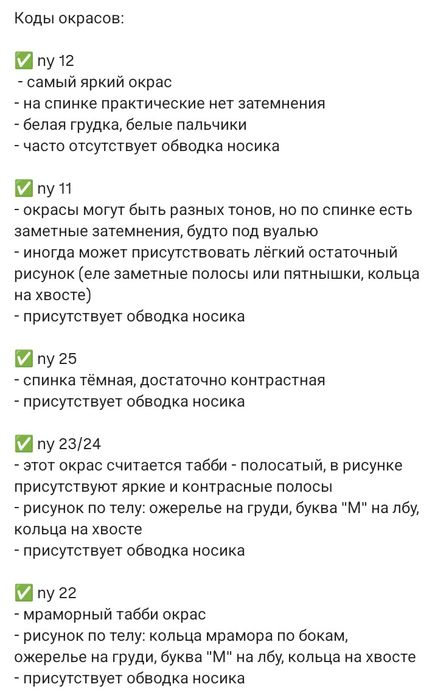 Коды окрасов:

✅ ny 12
 - самый яркий окрас
- на спинке практические нет затемнения
- белая грудка, белые пальчики
- часто отсутствует обводка носика

✅ ny 11
- окрасы могут быть разных тонов, но по спинке есть заметные затемнения, будто под вуалью
- иногда может присутствовать лёгкий остаточный рисунок (еле заметные полосы или пятнышки, кольца на хвосте)
- присутствует обводка носика

✅ ny 25
- спинка тёмная, достаточно контрастная
- присутствует обводка носика

✅ ny 23/24
- этот окрас считается табби - полосатый, в рисунке присутствуют яркие и контрасные полосы
- рисунок по телу: ожерелье на груди, буква "М" на лбу, кольца на хвосте
- присутствует обводка носика

✅ ny 22
- мраморный табби окрас
- рисунок по телу: кольца мрамора по бокам, ожерелье на груди, буква "М" на лбу, кольца на хвосте
- присутствует обводка носика